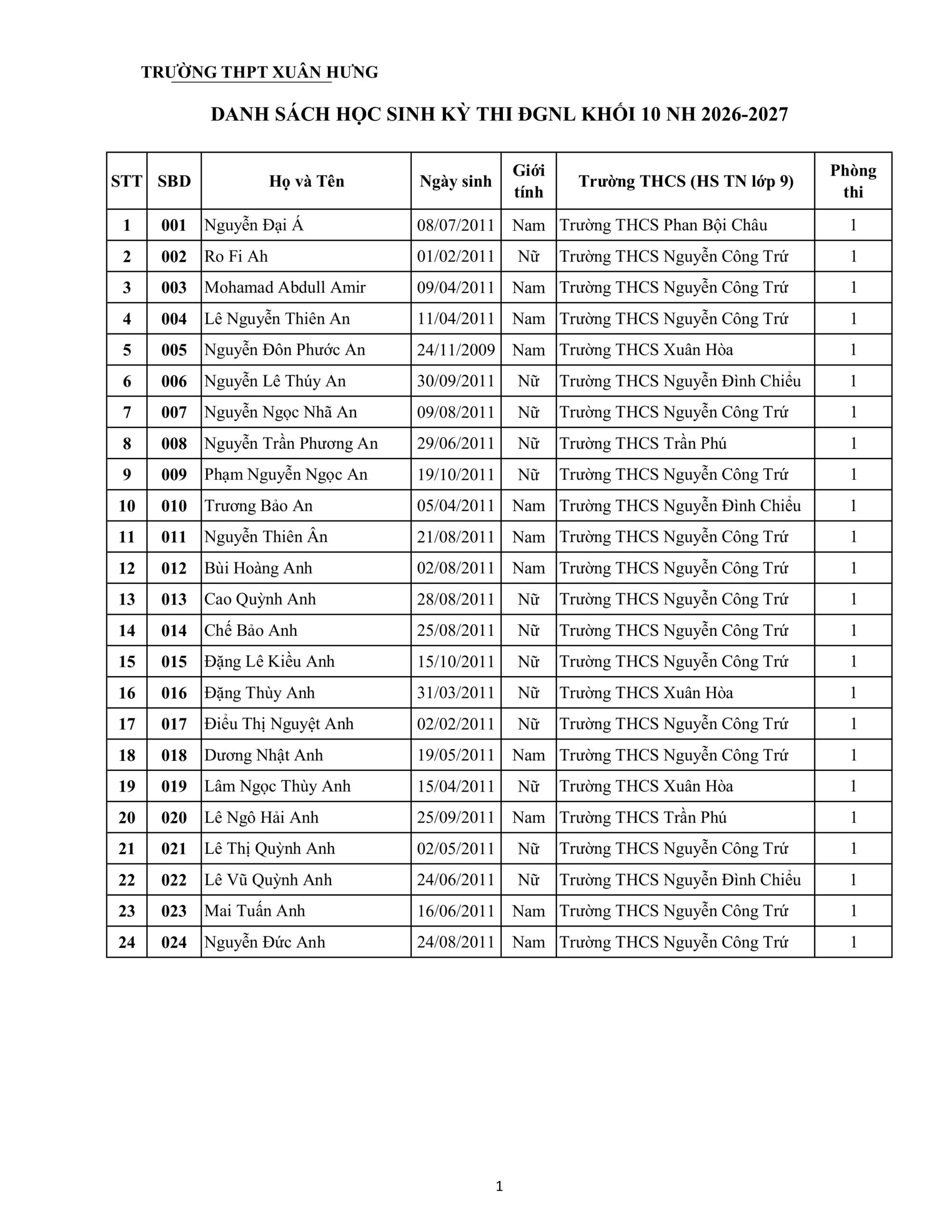 TRƯỜNG THPT XUÂN HƯNG

DANH SÁCH HỌC SINH KỲ THI ĐGNL KHỐI 10 NH 2026-2027

| STT | SBD | Họ và Tên | Ngày sinh | Giới tính | Trường THCS (HS TN lớp 9) | Phòng thi |
|---|---|---|---|---|---|---|
| 1 | 001 | Nguyễn Đại Á | 08/07/2011 | Nam | Trường THCS Phan Bội Châu | 1 |
| 2 | 002 | Ro Fi Ah | 01/02/2011 | Nữ | Trường THCS Nguyễn Công Trứ | 1 |
| 3 | 003 | Mohamad Abdull Amir | 09/04/2011 | Nam | Trường THCS Nguyễn Công Trứ | 1 |
| 4 | 004 | Lê Nguyễn Thiên An | 11/04/2011 | Nam | Trường THCS Nguyễn Công Trứ | 1 |
| 5 | 005 | Nguyễn Đôn Phước An | 24/11/2009 | Nam | Trường THCS Xuân Hòa | 1 |
| 6 | 006 | Nguyễn Lê Thúy An | 30/09/2011 | Nữ | Trường THCS Nguyễn Đình Chiểu | 1 |
| 7 | 007 | Nguyễn Ngọc Nhã An | 09/08/2011 | Nữ | Trường THCS Nguyễn Công Trứ | 1 |
| 8 | 008 | Nguyễn Trần Phương An | 29/06/2011 | Nữ | Trường THCS Trần Phú | 1 |
| 9 | 009 | Phạm Nguyễn Ngọc An | 19/10/2011 | Nữ | Trường THCS Nguyễn Công Trứ | 1 |
| 10 | 010 | Trương Bảo An | 05/04/2011 | Nam | Trường THCS Nguyễn Đình Chiểu | 1 |
| 11 | 011 | Nguyễn Thiên Ân | 21/08/2011 | Nam | Trường THCS Nguyễn Công Trứ | 1 |
| 12 | 012 | Bùi Hoàng Anh | 02/08/2011 | Nam | Trường THCS Nguyễn Công Trứ | 1 |
| 13 | 013 | Cao Quỳnh Anh | 28/08/2011 | Nữ | Trường THCS Nguyễn Công Trứ | 1 |
| 14 | 014 | Chế Bảo Anh | 25/08/2011 | Nữ | Trường THCS Nguyễn Công Trứ | 1 |
| 15 | 015 | Đặng Lê Kiều Anh | 15/10/2011 | Nữ | Trường THCS Nguyễn Công Trứ | 1 |
| 16 | 016 | Đặng Thùy Anh | 31/03/2011 | Nữ | Trường THCS Xuân Hòa | 1 |
| 17 | 017 | Điểu Thị Nguyệt Anh | 02/02/2011 | Nữ | Trường THCS Nguyễn Công Trứ | 1 |
| 18 | 018 | Dương Nhật Anh | 19/05/2011 | Nam | Trường THCS Nguyễn Công Trứ | 1 |
| 19 | 019 | Lâm Ngọc Thùy Anh | 15/04/2011 | Nữ | Trường THCS Xuân Hòa | 1 |
| 20 | 020 | Lê Ngô Hải Anh | 25/09/2011 | Nam | Trường THCS Trần Phú | 1 |
| 21 | 021 | Lê Thị Quỳnh Anh | 02/05/2011 | Nữ | Trường THCS Nguyễn Công Trứ | 1 |
| 22 | 022 | Lê Vũ Quỳnh Anh | 24/06/2011 | Nữ | Trường THCS Nguyễn Đình Chiểu | 1 |
| 23 | 023 | Mai Tuấn Anh | 16/06/2011 | Nam | Trường THCS Nguyễn Công Trứ | 1 |
| 24 | 024 | Nguyễn Đức Anh | 24/08/2011 | Nam | Trường THCS Nguyễn Công Trứ | 1 |

1